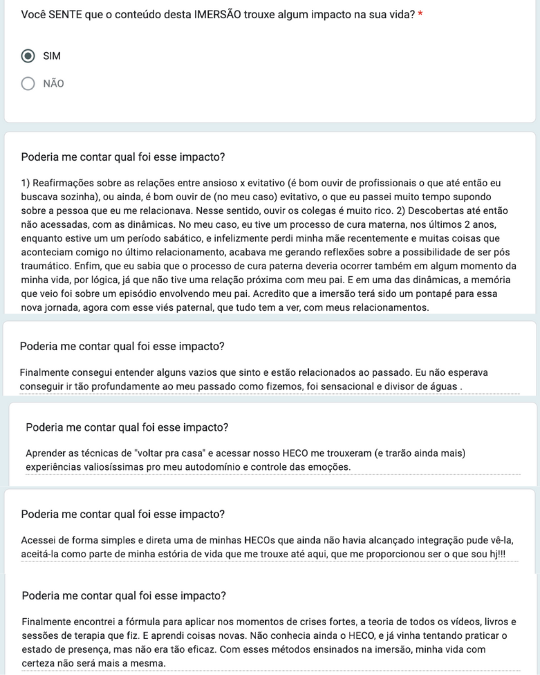 Você SENTE que o conteúdo desta IMERSÃO trouxe algum impacto na sua vida? *

SIM

NÃO

Poderia me contar qual foi esse impacto?

1) Reafirmações sobre as relações entre ansioso x evitativo (é bom ouvir de profissionais o que até então eu buscava sozinha), ou ainda, é bom ouvir de (no meu caso) evitativo, o que eu passei muito tempo supondo sobre a pessoa que eu me relacionava. Nesse sentido, ouvir os colegas é muito rico. 2) Descobertas até então não acessadas, com as dinâmicas. No meu caso, eu tive um processo de cura materna, nos últimos 2 anos, enquanto estive um um período sabático, e infelizmente perdi minha mãe recentemente e muitas coisas que aconteciam comigo no último relacionamento, acabava me gerando reflexões sobre a possibilidade de ser pós traumático. Enfim, que eu sabia que o processo de cura paterna deveria ocorrer também em algum momento da minha vida, por lógica, já que não tive uma relação próxima com meu pai. E em uma das dinâmicas, a memória que veio foi sobre um episódio envolvendo meu pai. Acredito que a imersão terá sido um pontapé para essa nova jornada, agora com esse viés paternal, que tudo tem a ver, com meus relacionamentos.

Poderia me contar qual foi esse impacto?

Finalmente consegui entender alguns vazios que sinto e estão relacionados ao passado. Eu não esperava conseguir ir tão profundamente ao meu passado como fizemos, foi sensacional e divisor de águas .

Poderia me contar qual foi esse impacto?

Aprender as técnicas de "voltar pra casa" e acessar nosso HECO me trouxeram (e trarão ainda mais) experiências valiosíssimas pro meu autodomínio e controle das emoções.

Poderia me contar qual foi esse impacto?

Acessei de forma simples e direta uma de minhas HECOs que ainda não havia alcançado integração pude vê-la, aceitá-la como parte de minha estória de vida que me trouxe até aqui, que me proporcionou ser o que sou hj!!!

Poderia me contar qual foi esse impacto?

Finalmente encontrei a fórmula para aplicar nos momentos de crises fortes, a teoria de todos os vídeos, livros e sessões de terapia que fiz. E aprendi coisas novas. Não conhecia ainda o HECO, e já vinha tentando praticar o estado de presença, mas não era tão eficaz. Com esses métodos ensinados na imersão, minha vida com certeza não será mais a mesma.